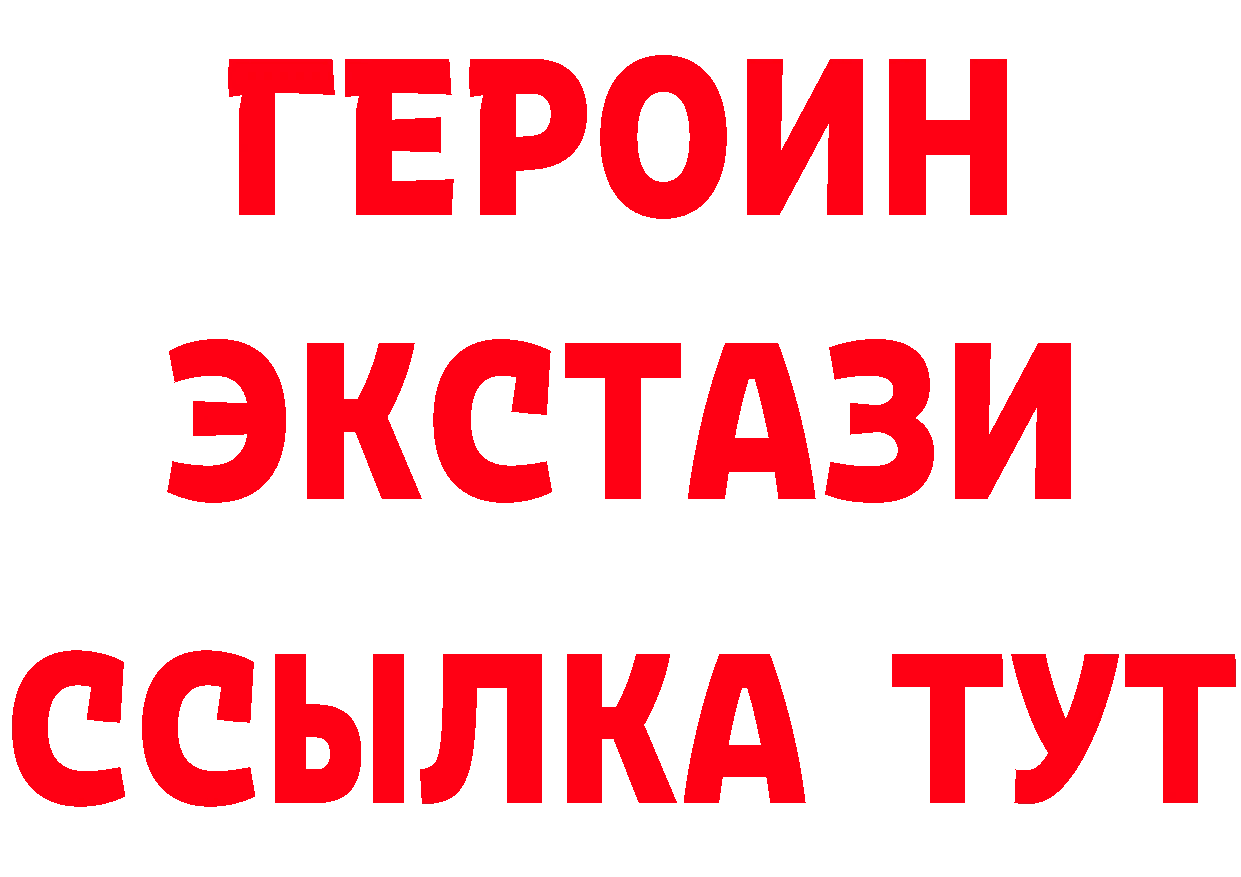 ГЕРОИН ЭКСТАЗИ ССЫЛКА ТУТ